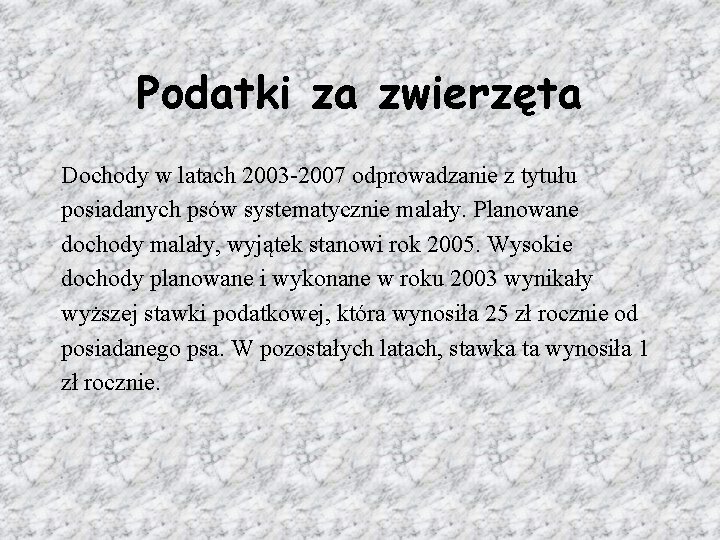 Podatki za zwierzęta

Dochody w latach 2003-2007 odprowadzanie z tytułu posiadanych psów systematycznie malały. Planowane dochody malały, wyjątek stanowi rok 2005. Wysokie dochody planowane i wykonane w roku 2003 wynikały wyższej stawki podatkowej, która wynosiła 25 zł rocznie od posiadanego psa. W pozostałych latach, stawka ta wynosiła 1 zł rocznie.